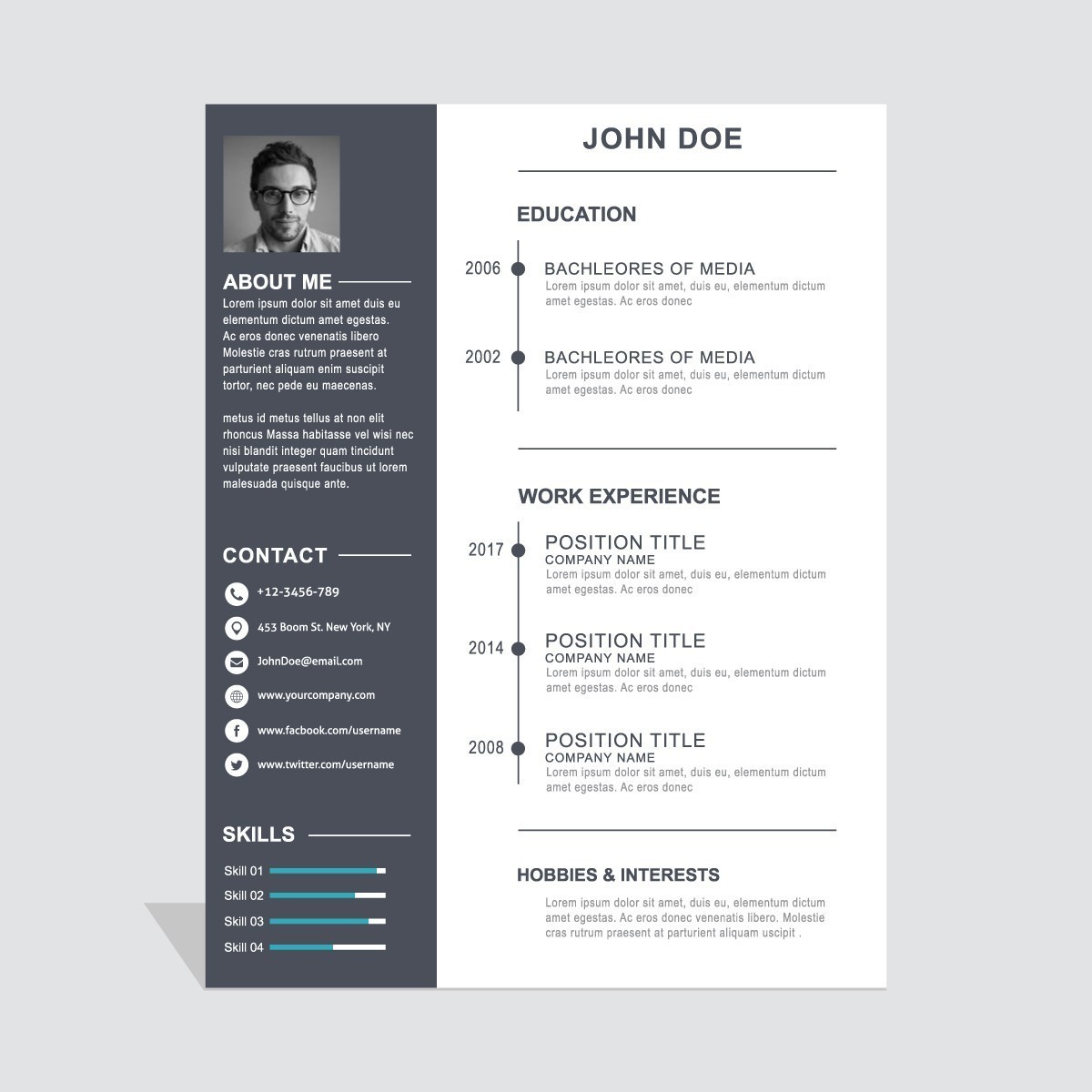 ABOUT ME

Lorem ipsum dolor sit amet duis eu elementum dictum amet egestas. Ac eros donec venenatis libero Molestie cras rutrum praesent at parturient aliquam enim suscipit tortor, nec pede eu maecenas.

metus id metus tellus at non elit rhoncus Massa habitasse vel wisi nec nisi blandit integer quam tincidunt vulputate praesent faucibus ut lorem malesuada quisque ante.

CONTACT

+12-3456-789

453 Boom St. New York, NY

JohnDoe@email.com

www.yourcompany.com

www.facbook.com/username

www.twitter.com/username

SKILLS

Skill 01

Skill 02

Skill 03

Skill 04

JOHN DOE

EDUCATION

2006

BACHLEORES OF MEDIA

Lorem ipsum dolor sit amet, duis eu, elementum dictum amet egestas. Ac eros donec

2002

BACHLEORES OF MEDIA

Lorem ipsum dolor sit amet, duis eu, elementum dictum amet egestas. Ac eros donec

WORK EXPERIENCE

2017

POSITION TITLE

COMPANY NAME

Lorem ipsum dolor sit amet, duis eu, elementum dictum amet egestas. Ac eros donec

2014

POSITION TITLE

COMPANY NAME

Lorem ipsum dolor sit amet, duis eu, elementum dictum amet egestas. Ac eros donec

2008

POSITION TITLE

COMPANY NAME

Lorem ipsum dolor sit amet, duis eu, elementum dictum amet egestas. Ac eros donec

HOBBIES & INTERESTS

Lorem ipsum dolor sit amet, duis eu, elementum dictum amet egestas. Ac eros donec venenatis libero. Molestie cras rutrum praesent at parturient aliquam uscipit .